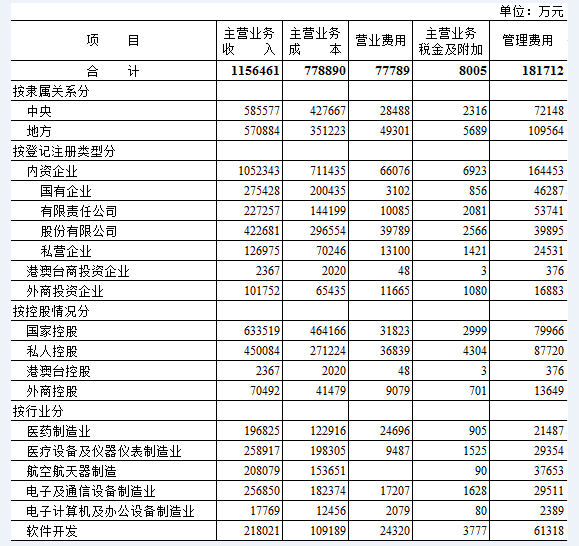 单位：万元

| 项　　目 | 主营业务收　　入 | 主营业务成　　本 | 营业费用 | 主营业务税金及附加 | 管理费用 |
|---|---|---|---|---|---|
| 合　　计 | 1156461 | 778890 | 77789 | 8005 | 181712 |
| 按隶属关系分 | | | | | |
| 中央 | 585577 | 427667 | 28488 | 2316 | 72148 |
| 地方 | 570884 | 351223 | 49301 | 5689 | 109564 |
| 按登记注册类型分 | | | | | |
| 内资企业 | 1052343 | 711435 | 66076 | 6923 | 164453 |
| 国有企业 | 275428 | 200435 | 3102 | 856 | 46287 |
| 有限责任公司 | 227257 | 144199 | 10085 | 2081 | 53741 |
| 股份有限公司 | 422681 | 296554 | 39789 | 2566 | 39895 |
| 私营企业 | 126975 | 70246 | 13100 | 1421 | 24531 |
| 港澳台商投资企业 | 2367 | 2020 | 48 | 3 | 376 |
| 外商投资企业 | 101752 | 65435 | 11665 | 1080 | 16883 |
| 按控股情况分 | | | | | |
| 国家控股 | 633519 | 464166 | 31823 | 2999 | 79966 |
| 私人控股 | 450084 | 271224 | 36839 | 4304 | 87720 |
| 港澳台控股 | 2367 | 2020 | 48 | 3 | 376 |
| 外商控股 | 70492 | 41479 | 9079 | 701 | 13649 |
| 按行业分 | | | | | |
| 医药制造业 | 196825 | 122916 | 24696 | 905 | 21487 |
| 医疗设备及仪器仪表制造业 | 258917 | 198305 | 9487 | 1525 | 29354 |
| 航空航天器制造 | 208079 | 153651 | | 90 | 37653 |
| 电子及通信设备制造业 | 256850 | 182374 | 17207 | 1628 | 29511 |
| 电子计算机及办公设备制造业 | 17769 | 12456 | 2079 | 80 | 2389 |
| 软件开发 | 218021 | 109189 | 24320 | 3777 | 61318 |